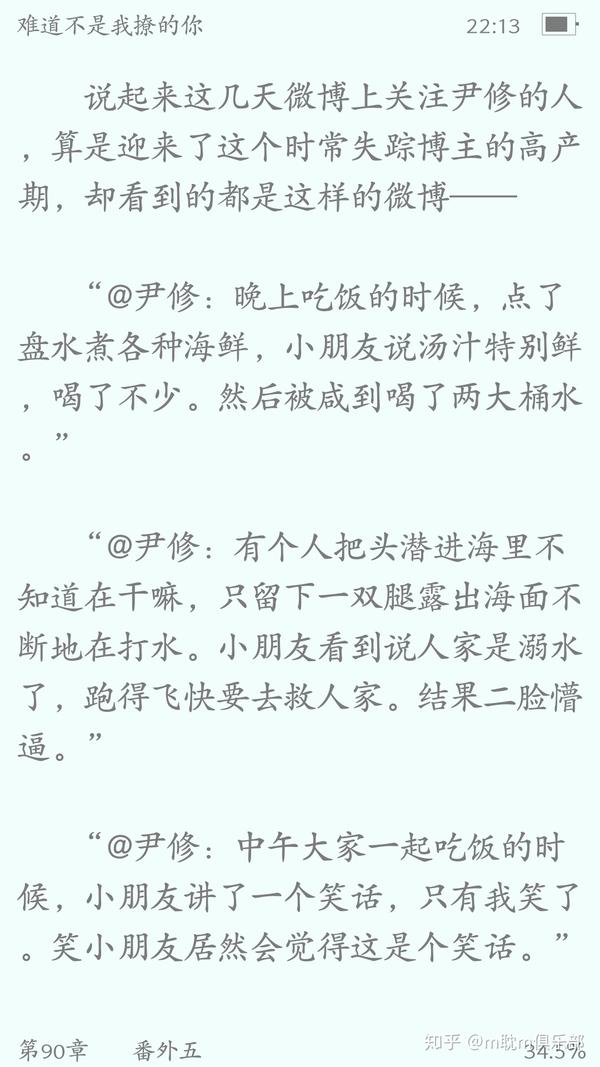 难道不是我撩的你　22:13

说起来这几天微博上关注尹修的人，算是迎来了这个时常失踪博主的高产期，却看到的都是这样的微博——

“@尹修：晚上吃饭的时候，点了盘水煮各种海鲜，小朋友说汤汁特别鲜，喝了不少。然后被咸到喝了两大桶水。”

“@尹修：有个人把头潜进海里不知道在干嘛，只留下一双腿露出海面不断地在打水。小朋友看到说人家是溺水了，跑得飞快要去救人家。结果二脸懵逼。”

“@尹修：中午大家一起吃饭的时候，小朋友讲了一个笑话，只有我笑了。笑小朋友居然会觉得这是个笑话。”

第90章　番外五　知乎 @m耽m俱乐部　34.5%